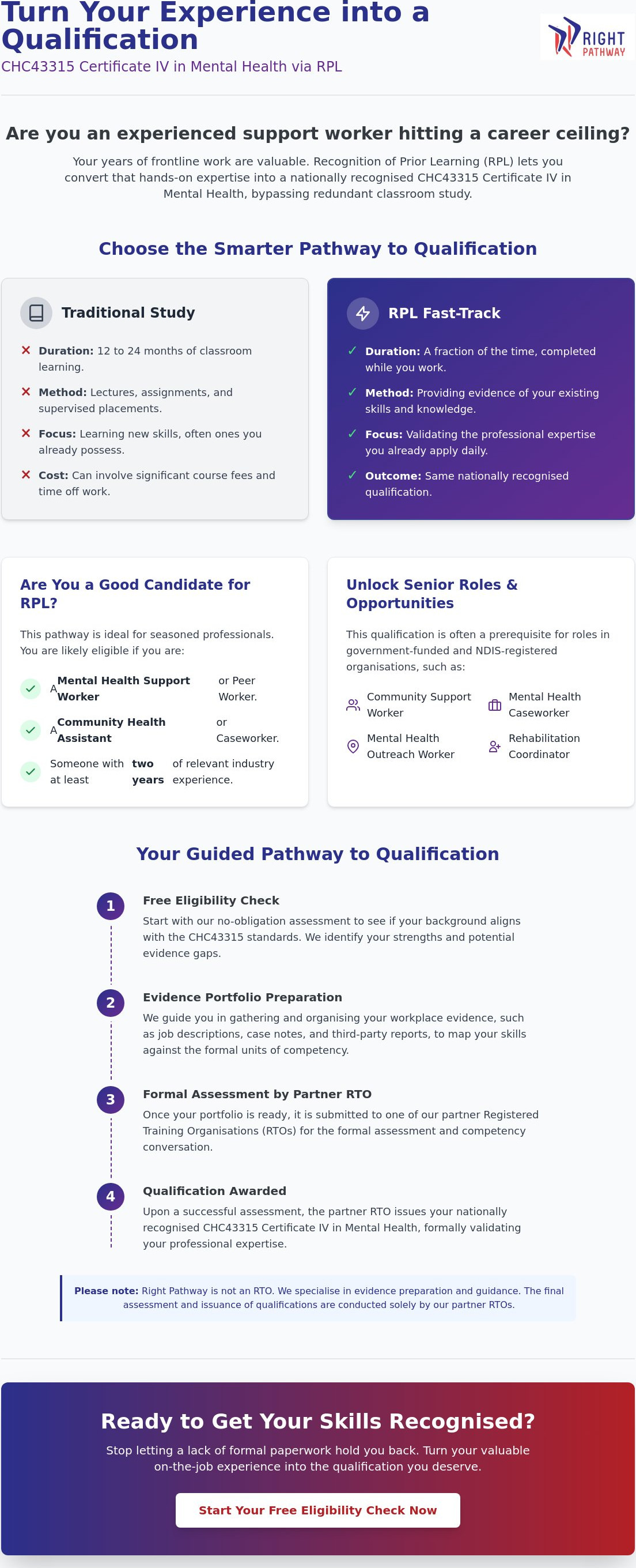 Turn Your Experience into a Qualification

CHC43315 Certificate IV in Mental Health via RPL

RIGHT PATHWAY

Are you an experienced support worker hitting a career ceiling?

Your years of frontline work are valuable. Recognition of Prior Learning (RPL) lets you convert that hands-on expertise into a nationally recognised CHC43315 Certificate IV in Mental Health, bypassing redundant classroom study.

Choose the Smarter Pathway to Qualification

Traditional Study

✕ Duration: 12 to 24 months of classroom learning.

✕ Method: Lectures, assignments, and supervised placements.

✕ Focus: Learning new skills, often ones you already possess.

✕ Cost: Can involve significant course fees and time off work.

RPL Fast-Track

✓ Duration: A fraction of the time, completed while you work.

✓ Method: Providing evidence of your existing skills and knowledge.

✓ Focus: Validating the professional expertise you already apply daily.

✓ Outcome: Same nationally recognised qualification.

Are You a Good Candidate for RPL?

This pathway is ideal for seasoned professionals. You are likely eligible if you are:

✓ A Mental Health Support Worker or Peer Worker.

✓ A Community Health Assistant or Caseworker.

✓ Someone with at least two years of relevant industry experience.

Unlock Senior Roles & Opportunities

This qualification is often a prerequisite for roles in government-funded and NDIS-registered organisations, such as:

Community Support Worker

Mental Health Caseworker

Mental Health Outreach Worker

Rehabilitation Coordinator

Your Guided Pathway to Qualification

1 Free Eligibility Check
Start with our no-obligation assessment to see if your background aligns with the CHC43315 standards. We identify your strengths and potential evidence gaps.

2 Evidence Portfolio Preparation
We guide you in gathering and organising your workplace evidence, such as job descriptions, case notes, and third-party reports, to map your skills against the formal units of competency.

3 Formal Assessment by Partner RTO
Once your portfolio is ready, it is submitted to one of our partner Registered Training Organisations (RTOs) for the formal assessment and competency conversation.

4 Qualification Awarded
Upon a successful assessment, the partner RTO issues your nationally recognised CHC43315 Certificate IV in Mental Health, formally validating your professional expertise.

Please note: Right Pathway is not an RTO. We specialise in evidence preparation and guidance. The final assessment and issuance of qualifications are conducted solely by our partner RTOs.

Ready to Get Your Skills Recognised?

Stop letting a lack of formal paperwork hold you back. Turn your valuable on-the-job experience into the qualification you deserve.

Start Your Free Eligibility Check Now